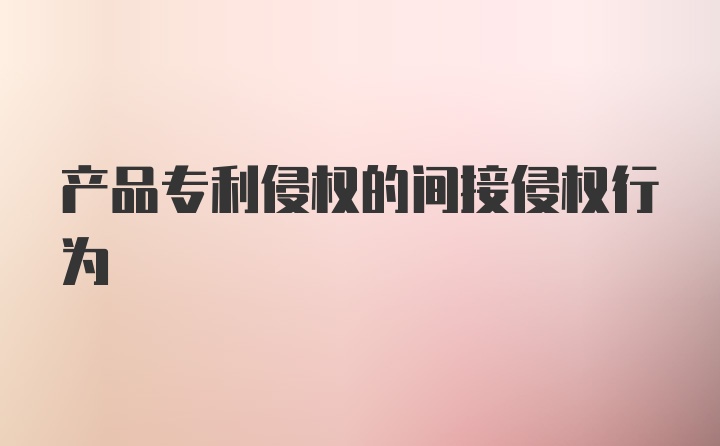 产品专利侵权的间接侵权行为